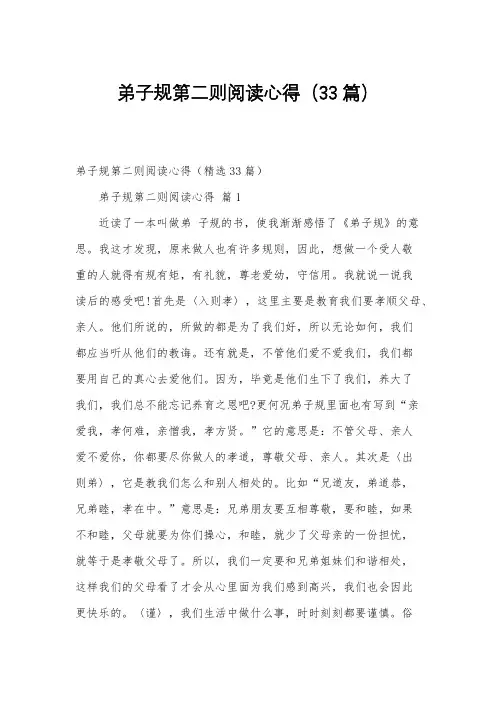 弟子规第二则阅读心得（33篇）

弟子规第二则阅读心得（精选33篇）

弟子规第二则阅读心得 篇1

近读了一本叫做弟 子规的书，使我渐渐感悟了《弟子规》的意思。我这才发现，原来做人也有许多规则，因此，想做一个受人敬重的人就得有规有矩，有礼貌，尊老爱幼，守信用。我就说一说我读后的感受吧!首先是（入则孝），这里主要是教育我们要孝顺父母、亲人。他们所说的，所做的都是为了我们好，所以无论如何，我们都应当听从他们的教诲。还有就是，不管他们爱不爱我们，我们都要用自己的真心去爱他们。因为，毕竟是他们生下了我们，养大了我们，我们总不能忘记养育之恩吧?更何况弟子规里面也有写到“亲爱我，孝何难，亲憎我，孝方贤。”它的意思是：不管父母、亲人爱不爱你，你都要尽你做人的孝道，尊敬父母、亲人。其次是（出则弟），它是教我们怎么和别人相处的。比如“兄道友，弟道恭，兄弟睦，孝在中。”意思是：兄弟朋友要互相尊敬，要和睦，如果不和睦，父母就要为你们操心，和睦，就少了父母亲的一份担忧，就等于是孝敬父母了。所以，我们一定要和兄弟姐妹们和谐相处，这样我们的父母看了才会从心里面为我们感到高兴，我们也会因此更快乐的。（谨），我们生活中做什么事，时时刻刻都要谨慎。俗